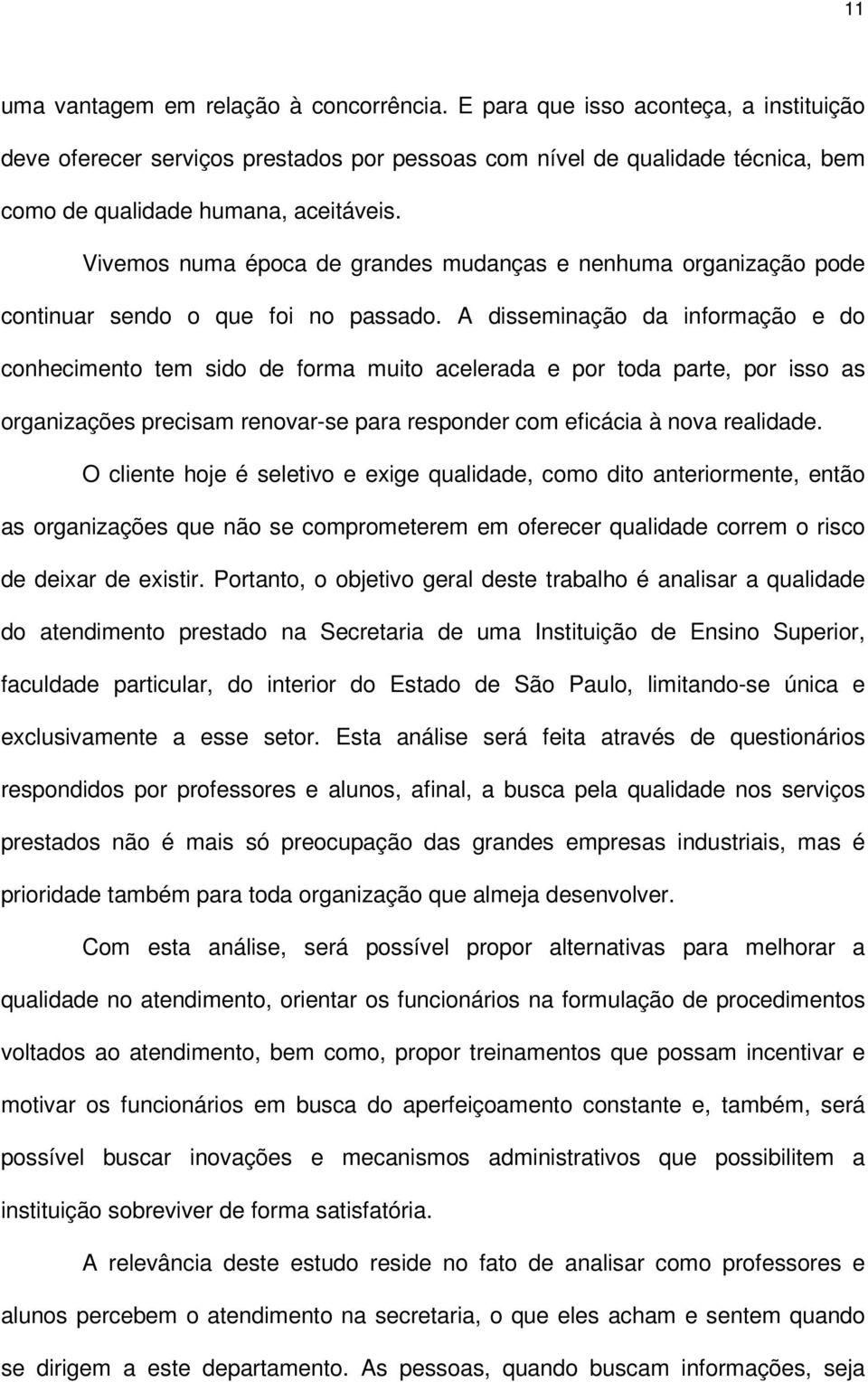 11

uma vantagem em relação à concorrência. E para que isso aconteça, a instituição deve oferecer serviços prestados por pessoas com nível de qualidade técnica, bem como de qualidade humana, aceitáveis.

Vivemos numa época de grandes mudanças e nenhuma organização pode continuar sendo o que foi no passado. A disseminação da informação e do conhecimento tem sido de forma muito acelerada e por toda parte, por isso as organizações precisam renovar-se para responder com eficácia à nova realidade.

O cliente hoje é seletivo e exige qualidade, como dito anteriormente, então as organizações que não se comprometerem em oferecer qualidade correm o risco de deixar de existir. Portanto, o objetivo geral deste trabalho é analisar a qualidade do atendimento prestado na Secretaria de uma Instituição de Ensino Superior, faculdade particular, do interior do Estado de São Paulo, limitando-se única e exclusivamente a esse setor. Esta análise será feita através de questionários respondidos por professores e alunos, afinal, a busca pela qualidade nos serviços prestados não é mais só preocupação das grandes empresas industriais, mas é prioridade também para toda organização que almeja desenvolver.

Com esta análise, será possível propor alternativas para melhorar a qualidade no atendimento, orientar os funcionários na formulação de procedimentos voltados ao atendimento, bem como, propor treinamentos que possam incentivar e motivar os funcionários em busca do aperfeiçoamento constante e, também, será possível buscar inovações e mecanismos administrativos que possibilitem a instituição sobreviver de forma satisfatória.

A relevância deste estudo reside no fato de analisar como professores e alunos percebem o atendimento na secretaria, o que eles acham e sentem quando se dirigem a este departamento. As pessoas, quando buscam informações, seja